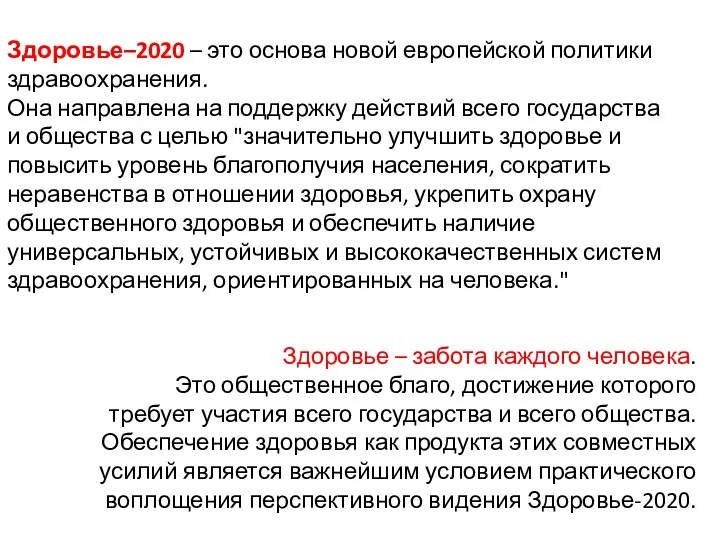 Здоровье–2020 – это основа новой европейской политики здравоохранения.
Она направлена на поддержку действий всего государства и общества с целью "значительно улучшить здоровье и повысить уровень благополучия населения, сократить неравенства в отношении здоровья, укрепить охрану общественного здоровья и обеспечить наличие универсальных, устойчивых и высококачественных систем здравоохранения, ориентированных на человека."

Здоровье – забота каждого человека. Это общественное благо, достижение которого требует участия всего государства и всего общества. Обеспечение здоровья как продукта этих совместных усилий является важнейшим условием практического воплощения перспективного видения Здоровье-2020.